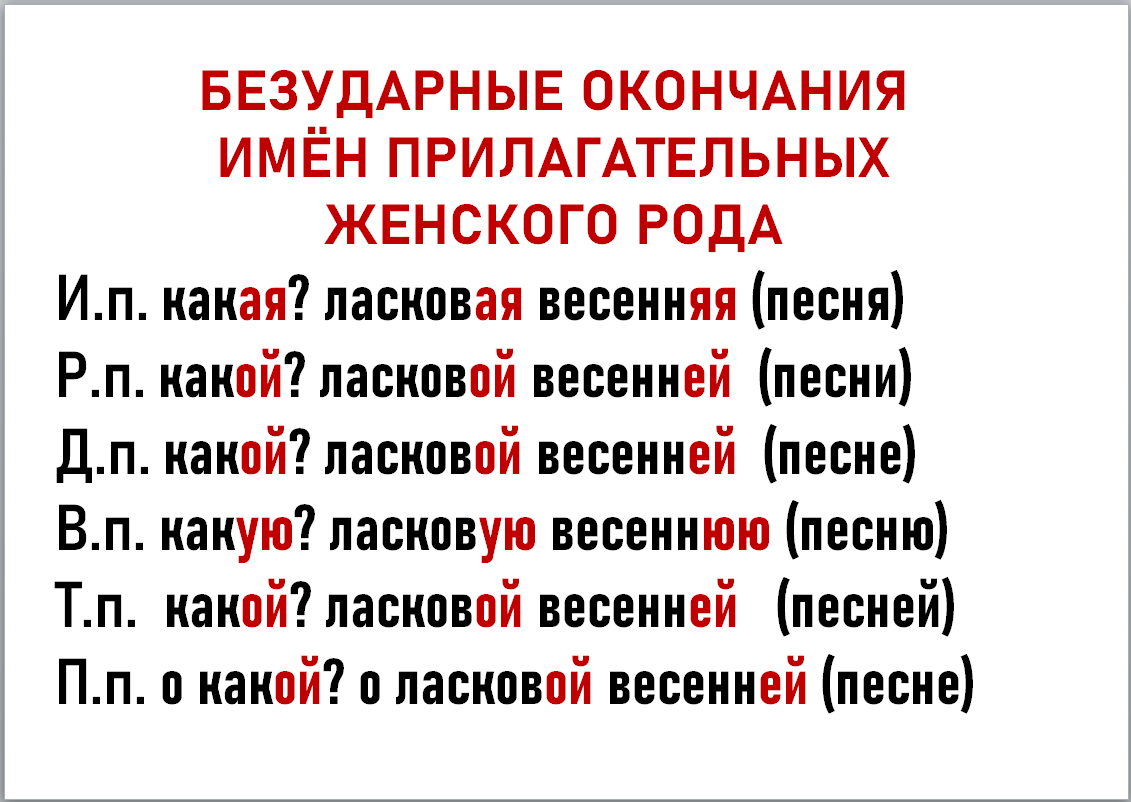 БЕЗУДАРНЫЕ ОКОНЧАНИЯ ИМЁН ПРИЛАГАТЕЛЬНЫХ ЖЕНСКОГО РОДА

И.п. какая? ласковая весенняя (песня)

Р.п. какой? ласковой весенней (песни)

Д.п. какой? ласковой весенней (песне)

В.п. какую? ласковую весеннюю (песню)

Т.п. какой? ласковой весенней (песней)

П.п. о какой? о ласковой весенней (песне)